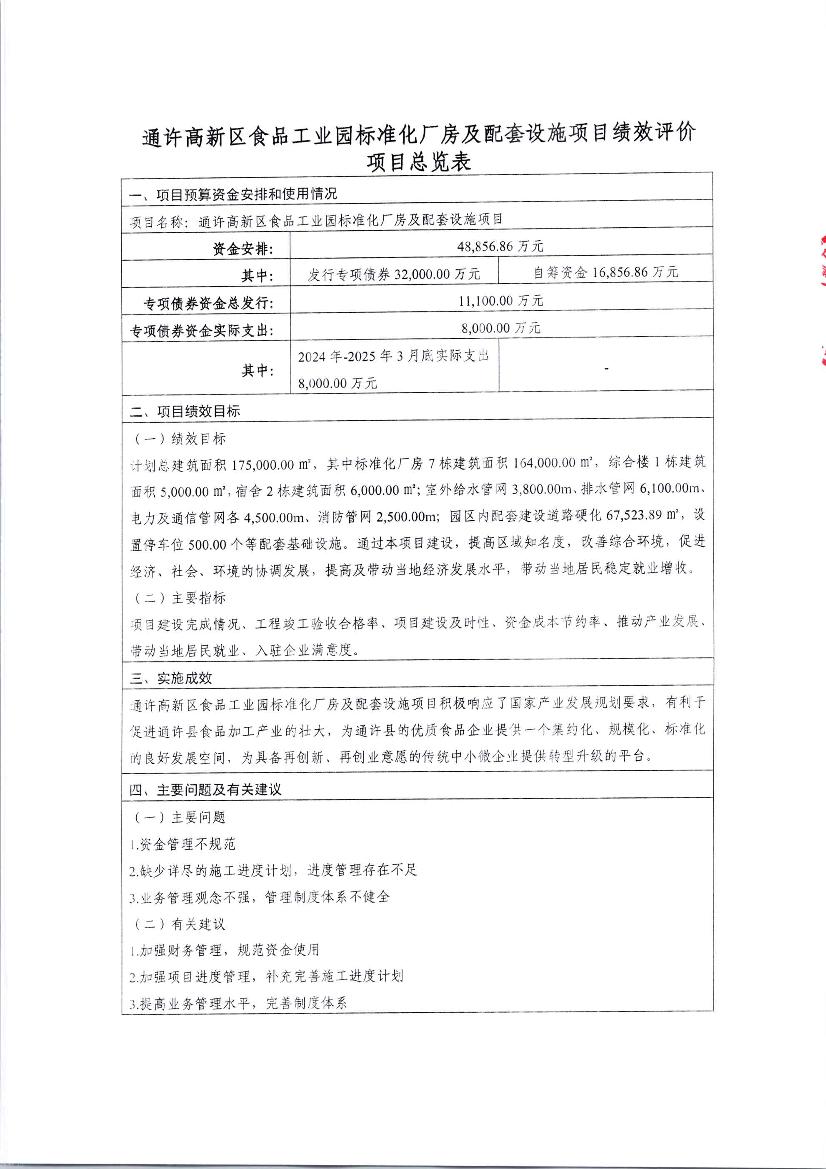 通许高新区食品工业园标准化厂房及配套设施项目绩效评价
项目总览表

一、项目预算资金安排和使用情况

项目名称：通许高新区食品工业园标准化厂房及配套设施项目

| 资金安排: | 48,856.86 万元 | |
|---|---|---|
| 其中: | 发行专项债券 32,000.00 万元 | 自筹资金 16,856.86 万元 |
| 专项债券资金总发行: | 11,100.00 万元 | |
| 专项债券资金实际支出: | 8,000.00 万元 | |
| 其中: | 2024 年-2025 年 3 月底实际支出 8,000.00 万元 | - |

二、项目绩效目标

（一）绩效目标

计划总建筑面积 175,000.00 ㎡，其中标准化厂房 7 栋建筑面积 164,000.00 ㎡，综合楼 1 栋建筑面积 5,000.00 ㎡，宿舍 2 栋建筑面积 6,000.00 ㎡；室外给水管网 3,800.00m、排水管网 6,100.00m、电力及通信管网各 4,500.00m、消防管网 2,500.00m；园区内配套建设道路硬化 67,523.89 ㎡，设置停车位 500.00 个等配套基础设施。通过本项目建设，提高区域知名度，改善综合环境，促进经济、社会、环境的协调发展，提高及带动当地经济发展水平，带动当地居民稳定就业增收。

（二）主要指标

项目建设完成情况、工程竣工验收合格率、项目建设及时性、资金成本节约率、推动产业发展、带动当地居民就业、入驻企业满意度。

三、实施成效

通许高新区食品工业园标准化厂房及配套设施项目积极响应了国家产业发展规划要求，有利于促进通许县食品加工产业的壮大，为通许县的优质食品企业提供一个集约化、规模化、标准化的良好发展空间，为具备再创新、再创业意愿的传统中小微企业提供转型升级的平台。

四、主要问题及有关建议

（一）主要问题

1.资金管理不规范

2.缺少详尽的施工进度计划，进度管理存在不足

3.业务管理观念不强，管理制度体系不健全

（二）有关建议

1.加强财务管理，规范资金使用

2.加强项目进度管理，补充完善施工进度计划

3.提高业务管理水平，完善制度体系